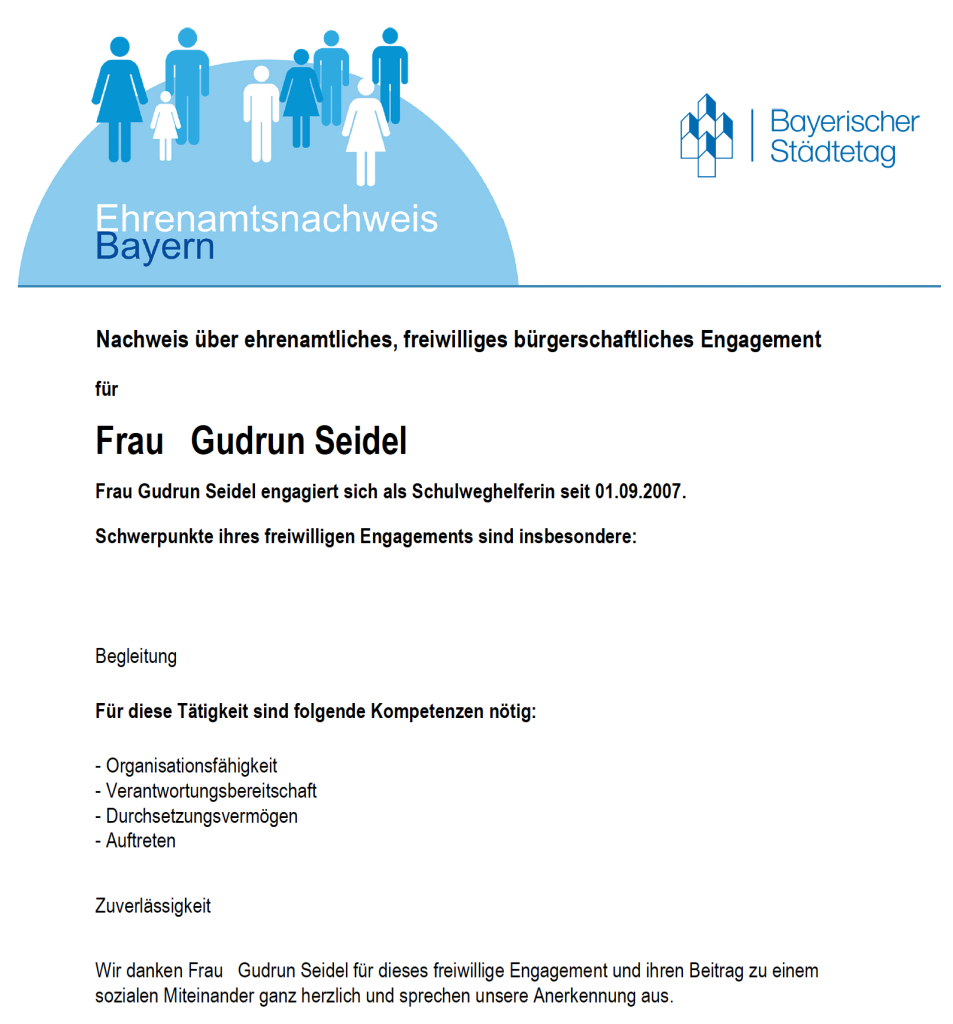 Ehrenamtsnachweis
Bayern

Bayerischer
Städtetag

Nachweis über ehrenamtliches, freiwilliges bürgerschaftliches Engagement

für

Frau Gudrun Seidel

Frau Gudrun Seidel engagiert sich als Schulweghelferin seit 01.09.2007.

Schwerpunkte ihres freiwilligen Engagements sind insbesondere:

Begleitung

Für diese Tätigkeit sind folgende Kompetenzen nötig:

- Organisationsfähigkeit
- Verantwortungsbereitschaft
- Durchsetzungsvermögen
- Auftreten

Zuverlässigkeit

Wir danken Frau Gudrun Seidel für dieses freiwillige Engagement und ihren Beitrag zu einem sozialen Miteinander ganz herzlich und sprechen unsere Anerkennung aus.